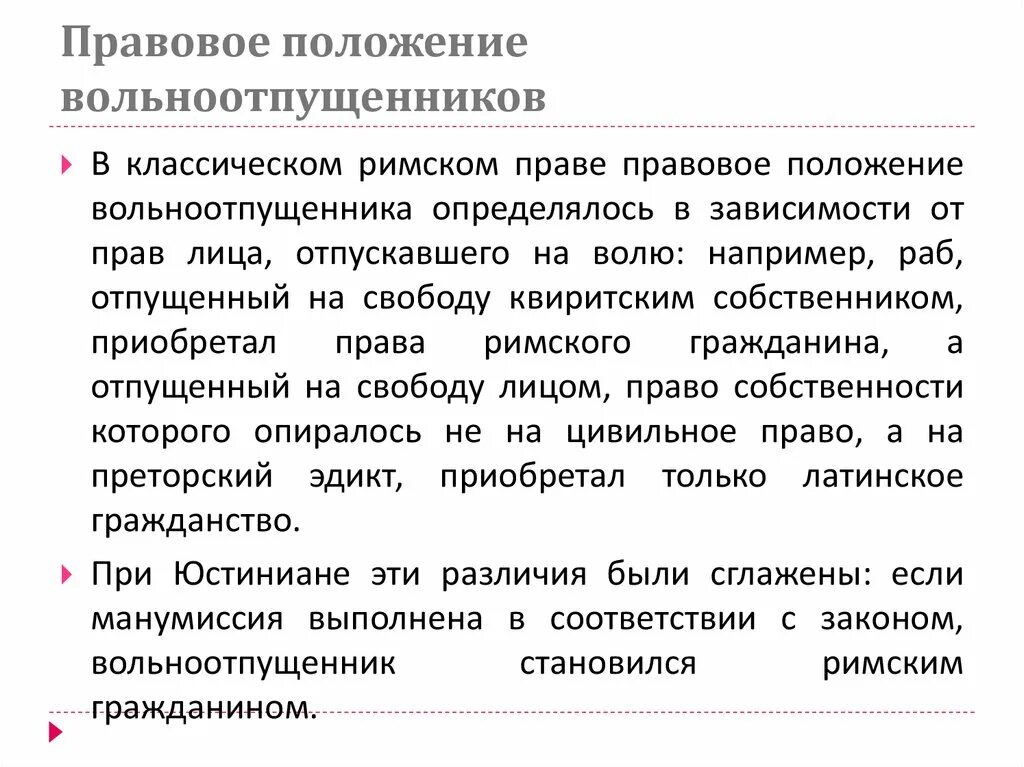 Правовое положение вольноотпущенников

В классическом римском праве правовое положение вольноотпущенника определялось в зависимости от прав лица, отпускавшего на волю: например, раб, отпущенный на свободу квиритским собственником, приобретал права римского гражданина, а отпущенный на свободу лицом, право собственности которого опиралось не на цивильное право, а на преторский эдикт, приобретал только латинское гражданство.

При Юстиниане эти различия были сглажены: если манумиссия выполнена в соответствии с законом, вольноотпущенник становился римским гражданином.